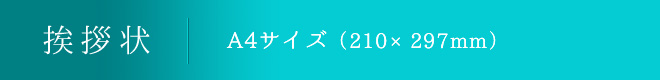 挨拶状

A4サイズ（210× 297mm）